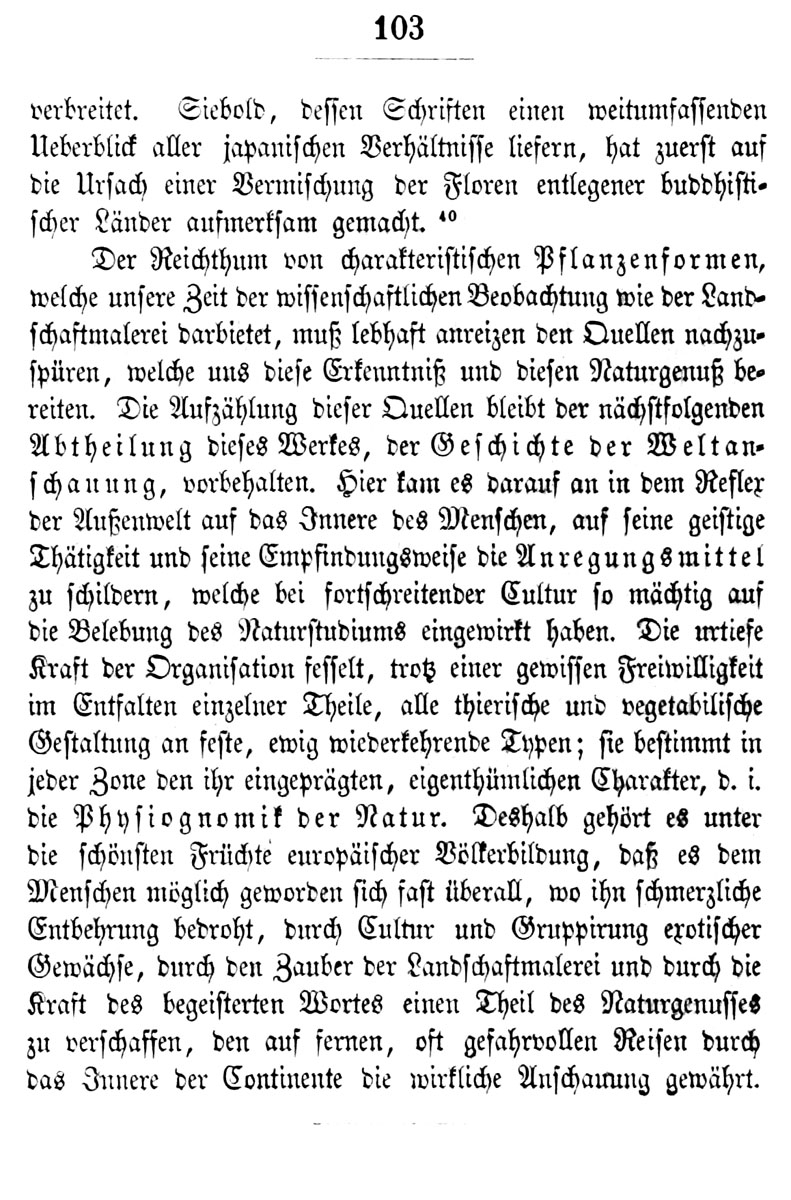 103

verbreitet. Siebold, dessen Schriften einen weitumfassenden Ueberblick aller japanischen Verhältnisse liefern, hat zuerst auf die Ursach einer Vermischung der Floren entlegener buddhistischer Länder aufmerksam gemacht. $^{40}$

Der Reichthum von charakteristischen Pflanzenformen, welche unsere Zeit der wissenschaftlichen Beobachtung wie der Landschaftmalerei darbietet, muß lebhaft anreizen den Quellen nachzuspüren, welche uns diese Erkenntniß und diesen Naturgenuß bereiten. Die Aufzählung dieser Quellen bleibt der nächstfolgenden Abtheilung dieses Werkes, der Geschichte der Weltanschauung, vorbehalten. Hier kam es darauf an in dem Reflex der Außenwelt auf das Innere des Menschen, auf seine geistige Thätigkeit und seine Empfindungsweise die Anregungsmittel zu schildern, welche bei fortschreitender Cultur so mächtig auf die Belebung des Naturstudiums eingewirkt haben. Die urtiefe Kraft der Organisation fesselt, trotz einer gewissen Freiwilligkeit im Entfalten einzelner Theile, alle thierische und vegetabilische Gestaltung an feste, ewig wiederkehrende Typen; sie bestimmt in jeder Zone den ihr eingeprägten, eigenthümlichen Charakter, d. i. die Physiognomik der Natur. Deshalb gehört es unter die schönsten Früchte europäischer Völkerbildung, daß es dem Menschen möglich geworden sich fast überall, wo ihn schmerzliche Entbehrung bedroht, durch Cultur und Gruppirung exotischer Gewächse, durch den Zauber der Landschaftmalerei und durch die Kraft des begeisterten Wortes einen Theil des Naturgenusses zu verschaffen, den auf fernen, oft gefahrvollen Reisen durch das Innere der Continente die wirkliche Anschauung gewährt.